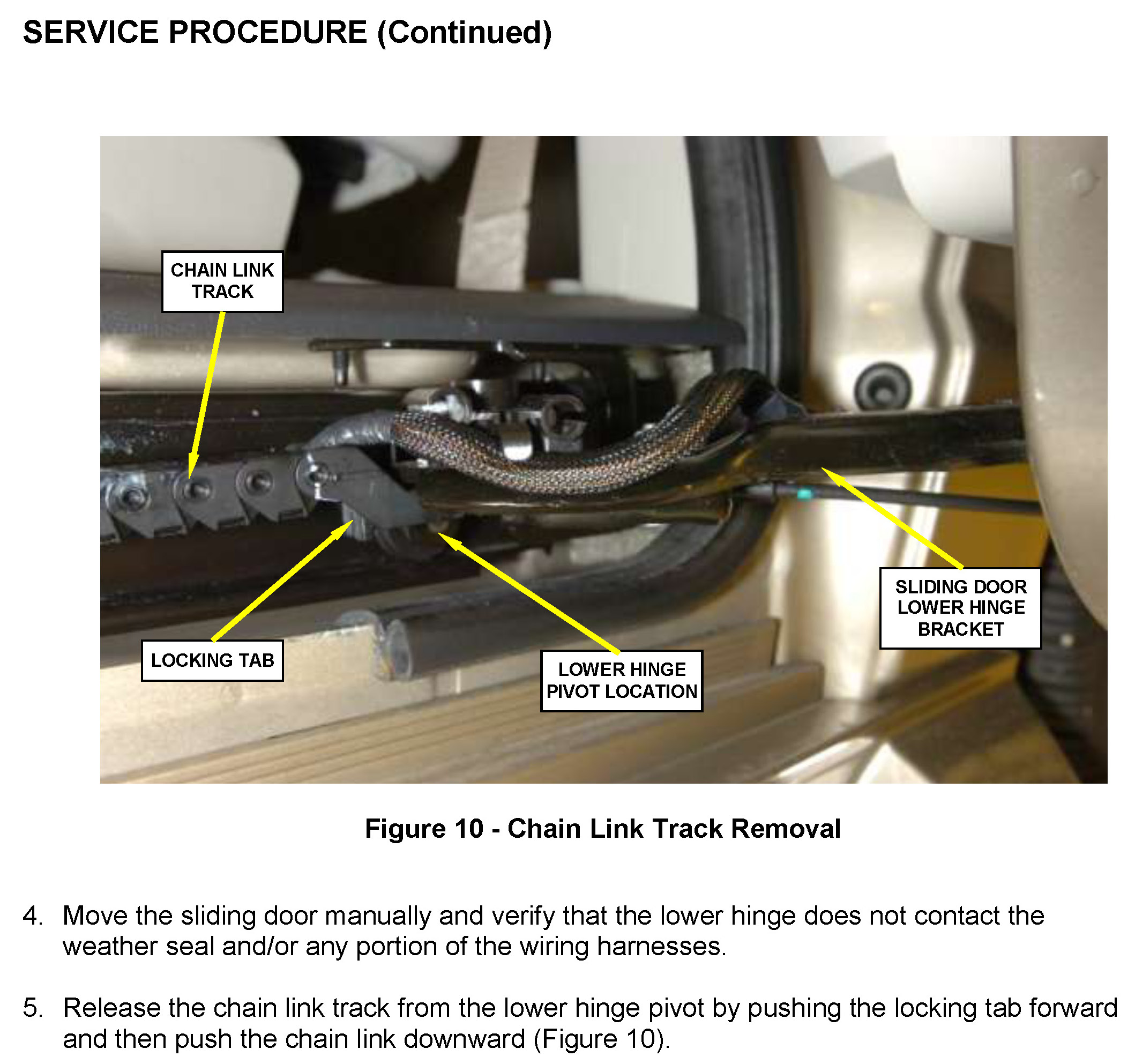 SERVICE PROCEDURE (Continued)

CHAIN LINK TRACK

LOCKING TAB

LOWER HINGE PIVOT LOCATION

SLIDING DOOR LOWER HINGE BRACKET

Figure 10 - Chain Link Track Removal

4. Move the sliding door manually and verify that the lower hinge does not contact the weather seal and/or any portion of the wiring harnesses.

5. Release the chain link track from the lower hinge pivot by pushing the locking tab forward and then push the chain link downward (Figure 10).